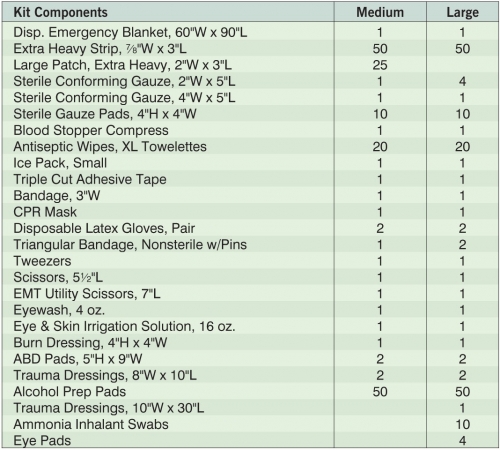 | Kit Components | Medium | Large |
|---|---|---|
| Disp. Emergency Blanket, 60"W x 90"L | 1 | 1 |
| Extra Heavy Strip, ⅞"W x 3"L | 50 | 50 |
| Large Patch, Extra Heavy, 2"W x 3"L | 25 | |
| Sterile Conforming Gauze, 2"W x 5"L | 1 | 4 |
| Sterile Conforming Gauze, 4"W x 5"L | 1 | 1 |
| Sterile Gauze Pads, 4"H x 4"W | 10 | 10 |
| Blood Stopper Compress | 1 | 1 |
| Antiseptic Wipes, XL Towelettes | 20 | 20 |
| Ice Pack, Small | 1 | 1 |
| Triple Cut Adhesive Tape | 1 | 1 |
| Bandage, 3"W | 1 | 1 |
| CPR Mask | 1 | 1 |
| Disposable Latex Gloves, Pair | 2 | 2 |
| Triangular Bandage, Nonsterile w/Pins | 1 | 2 |
| Tweezers | 1 | 1 |
| Scissors, 5½"L | 1 | 1 |
| EMT Utility Scissors, 7"L | 1 | 1 |
| Eyewash, 4 oz. | 1 | 1 |
| Eye & Skin Irrigation Solution, 16 oz. | 1 | 1 |
| Burn Dressing, 4"H x 4"W | 1 | 1 |
| ABD Pads, 5"H x 9"W | 2 | 2 |
| Trauma Dressings, 8"W x 10"L | 2 | 2 |
| Alcohol Prep Pads | 50 | 50 |
| Trauma Dressings, 10"W x 30"L | | 1 |
| Ammonia Inhalant Swabs | | 10 |
| Eye Pads | | 4 |